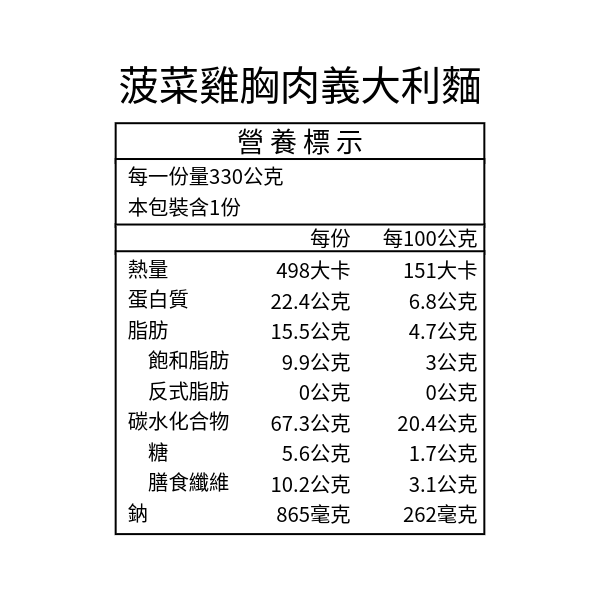 菠菜雞胸肉義大利麵

營養標示

每一份量330公克
本包裝含1份

| | 每份 | 每100公克 |
|---|---|---|
| 熱量 | 498大卡 | 151大卡 |
| 蛋白質 | 22.4公克 | 6.8公克 |
| 脂肪 | 15.5公克 | 4.7公克 |
| 飽和脂肪 | 9.9公克 | 3公克 |
| 反式脂肪 | 0公克 | 0公克 |
| 碳水化合物 | 67.3公克 | 20.4公克 |
| 糖 | 5.6公克 | 1.7公克 |
| 膳食纖維 | 10.2公克 | 3.1公克 |
| 鈉 | 865毫克 | 262毫克 |